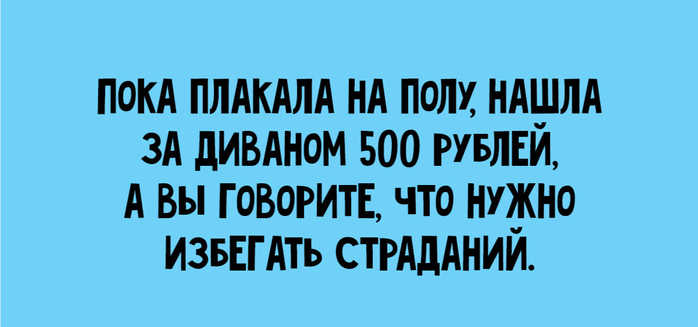 ПОКА ПЛАКАЛА НА ПОЛУ, НАШЛА ЗА ДИВАНОМ 500 РУБЛЕЙ, А ВЫ ГОВОРИТЕ, ЧТО НУЖНО ИЗБЕГАТЬ СТРАДАНИЙ.